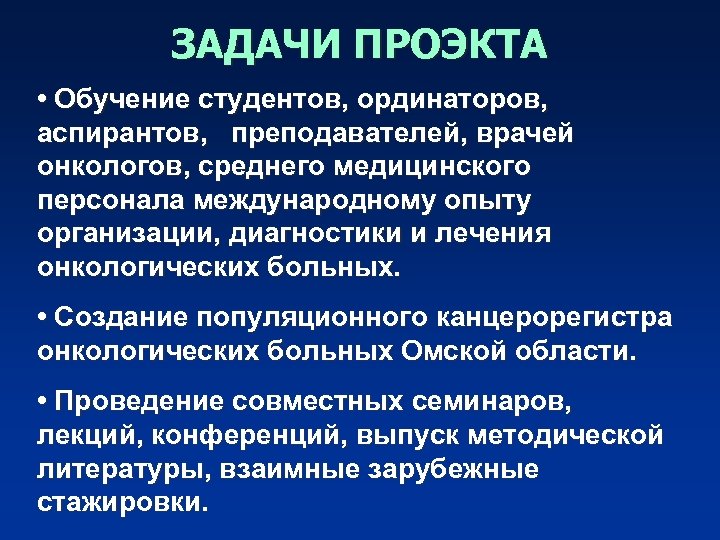 ЗАДАЧИ ПРОЭКТА

• Обучение студентов, ординаторов, аспирантов, преподавателей, врачей онкологов, среднего медицинского персонала международному опыту организации, диагностики и лечения онкологических больных.

• Создание популяционного канцерорегистра онкологических больных Омской области.

• Проведение совместных семинаров, лекций, конференций, выпуск методической литературы, взаимные зарубежные стажировки.